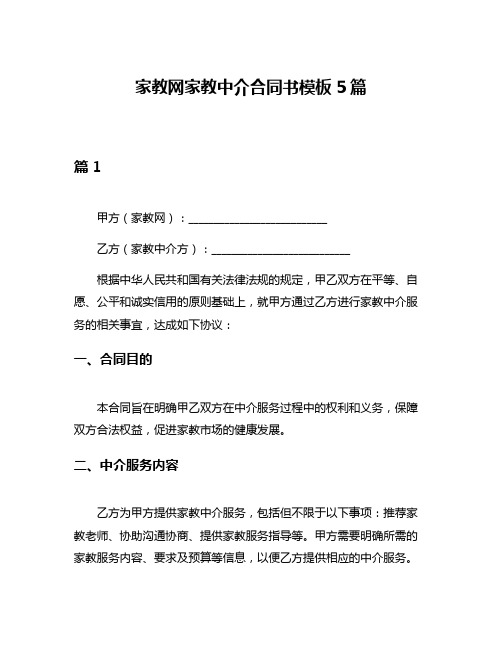 家教网家教中介合同书模板 5 篇

篇 1

甲方（家教网）：________________________

乙方（家教中介方）：________________________

根据中华人民共和国有关法律法规的规定，甲乙双方在平等、自愿、公平和诚实信用的原则基础上，就甲方通过乙方进行家教中介服务的相关事宜，达成如下协议：

一、合同目的

本合同旨在明确甲乙双方在中介服务过程中的权利和义务，保障双方合法权益，促进家教市场的健康发展。

二、中介服务内容

乙方为甲方提供家教中介服务，包括但不限于以下事项：推荐家教老师、协助沟通协商、提供家教服务指导等。甲方需要明确所需的家教服务内容、要求及预算等信息，以便乙方提供相应的中介服务。